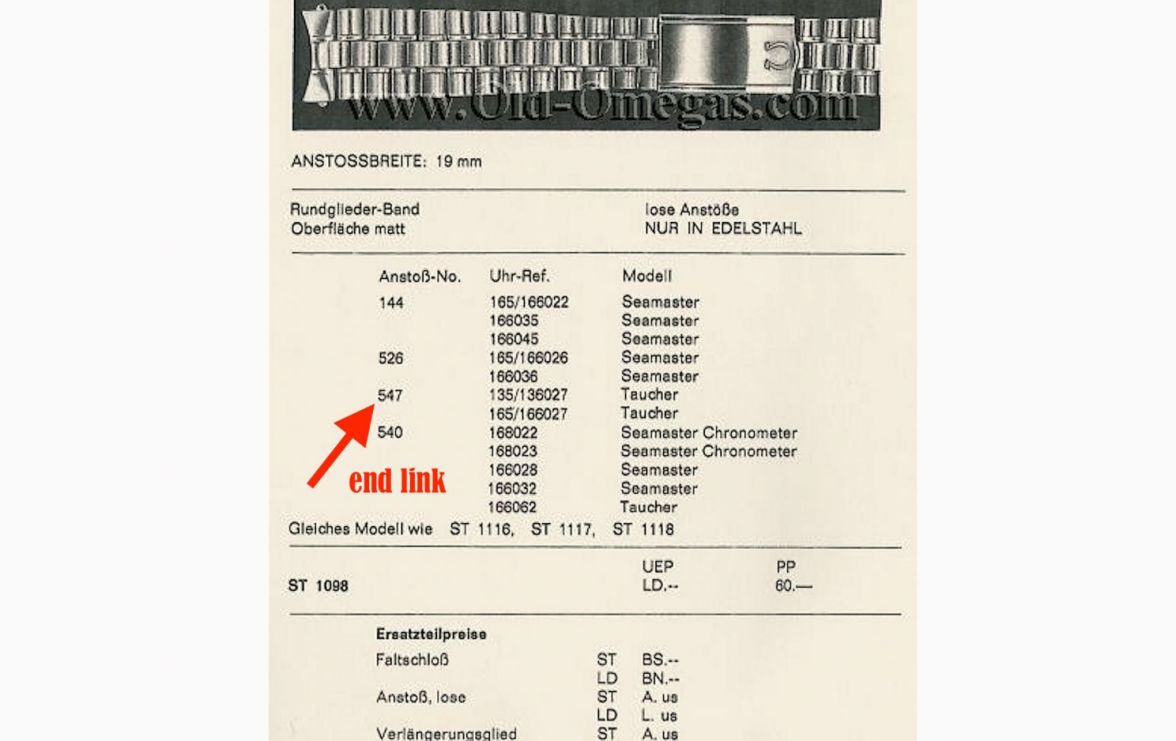 www.Old-Omegas.com

ANSTOSSBREITE: 19 mm

Rundglieder-Band
Oberfläche matt

lose Anstöße
NUR IN EDELSTAHL

| Anstoß-No. | Uhr-Ref. | Modell |
|---|---|---|
| 144 | 165/166022 | Seamaster |
| | 166035 | Seamaster |
| | 166045 | Seamaster |
| 526 | 165/166026 | Seamaster |
| | 166036 | Seamaster |
| 547 | 135/136027 | Taucher |
| | 165/166027 | Taucher |
| 540 | 168022 | Seamaster Chronometer |
| | 168023 | Seamaster Chronometer |
| | 166028 | Seamaster |
| | 166032 | Seamaster |
| | 166062 | Taucher |

end link

Gleiches Modell wie ST 1116, ST 1117, ST 1118

| | UEP | PP |
|---|---|---|
| ST 1098 | LD.-- | 60.— |

Ersatzteilpreise

| | | |
|---|---|---|
| Faltschloß | ST | BS.-- |
| | LD | BN.-- |
| Anstoß, lose | ST | A. us |
| | LD | L. us |
| Verlängerungsglied | ST | A. us |